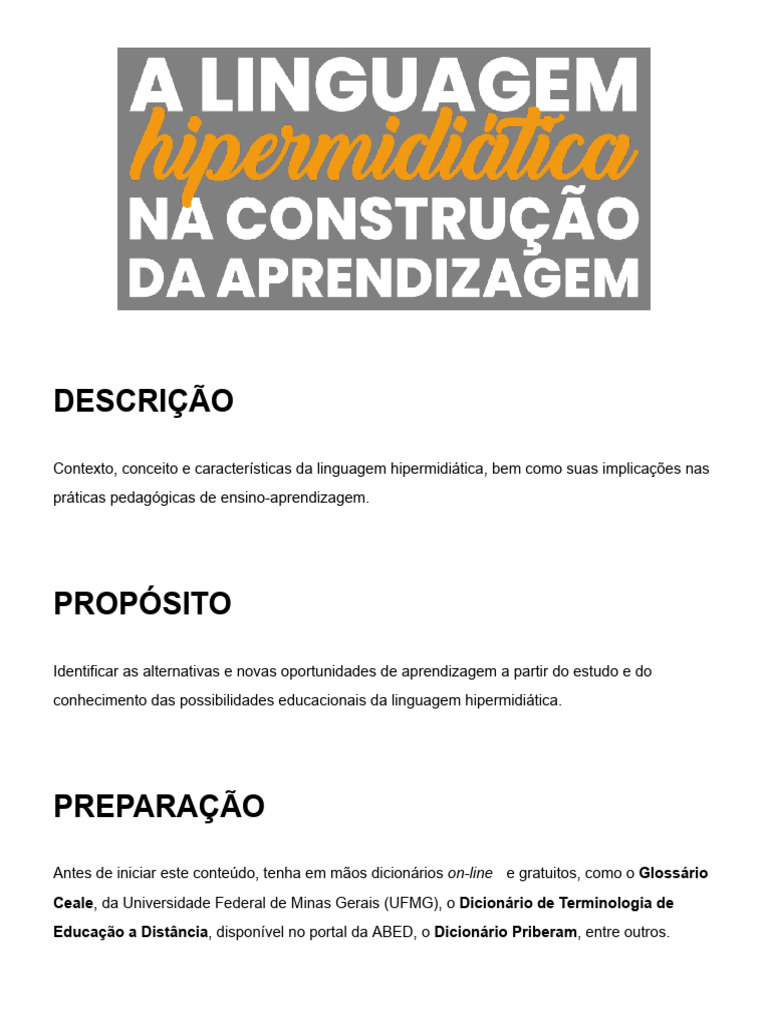 A LINGUAGEM
hipermidiática
NA CONSTRUÇÃO
DA APRENDIZAGEM

DESCRIÇÃO

Contexto, conceito e características da linguagem hipermidiática, bem como suas implicações nas práticas pedagógicas de ensino-aprendizagem.

PROPÓSITO

Identificar as alternativas e novas oportunidades de aprendizagem a partir do estudo e do conhecimento das possibilidades educacionais da linguagem hipermidiática.

PREPARAÇÃO

Antes de iniciar este conteúdo, tenha em mãos dicionários on-line e gratuitos, como o Glossário Ceale, da Universidade Federal de Minas Gerais (UFMG), o Dicionário de Terminologia de Educação a Distância, disponível no portal da ABED, o Dicionário Priberam, entre outros.